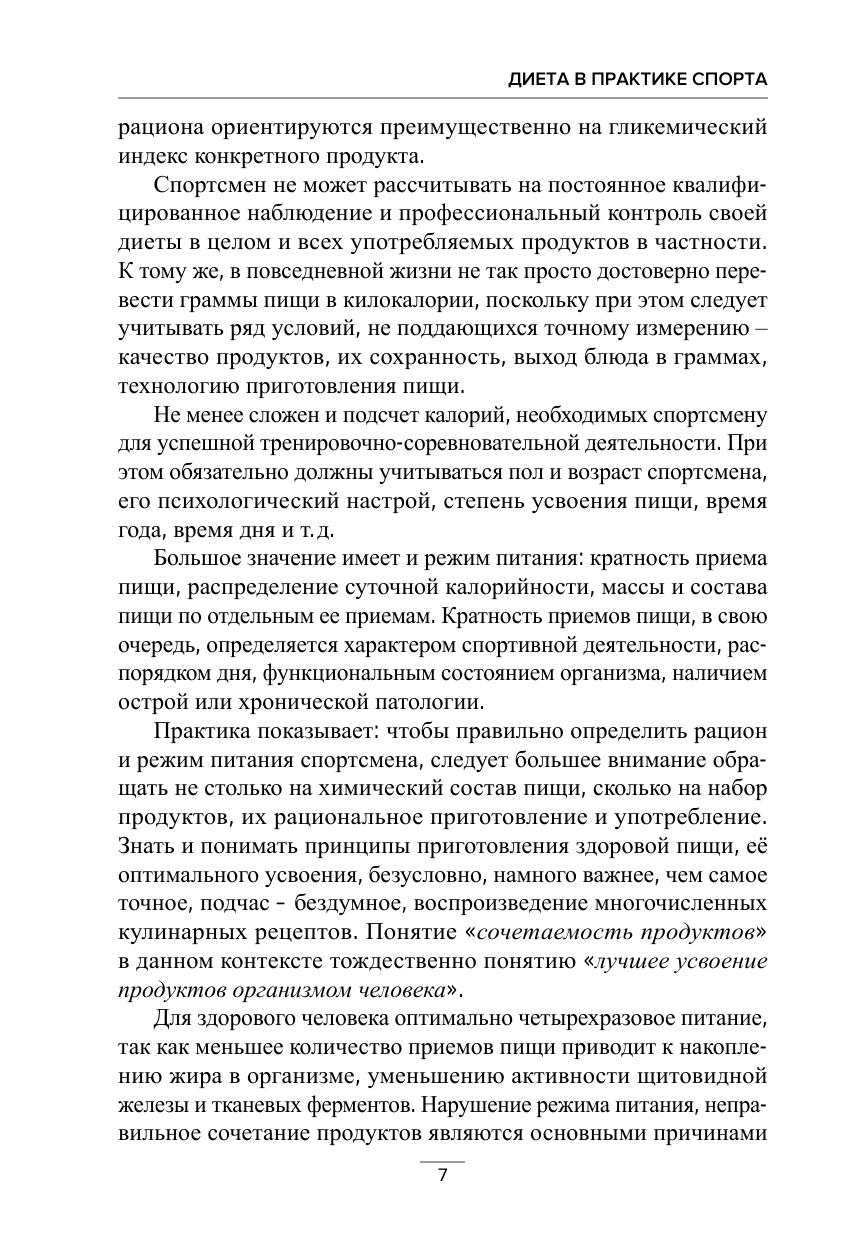 ДИЕТА В ПРАКТИКЕ СПОРТА

рациона ориентируются преимущественно на гликемический индекс конкретного продукта.

Спортсмен не может рассчитывать на постоянное квалифицированное наблюдение и профессиональный контроль своей диеты в целом и всех употребляемых продуктов в частности. К тому же, в повседневной жизни не так просто достоверно перевести граммы пищи в килокалории, поскольку при этом следует учитывать ряд условий, не поддающихся точному измерению – качество продуктов, их сохранность, выход блюда в граммах, технологию приготовления пищи.

Не менее сложен и подсчет калорий, необходимых спортсмену для успешной тренировочно-соревновательной деятельности. При этом обязательно должны учитываться пол и возраст спортсмена, его психологический настрой, степень усвоения пищи, время года, время дня и т. д.

Большое значение имеет и режим питания: кратность приема пищи, распределение суточной калорийности, массы и состава пищи по отдельным ее приемам. Кратность приемов пищи, в свою очередь, определяется характером спортивной деятельности, распорядком дня, функциональным состоянием организма, наличием острой или хронической патологии.

Практика показывает: чтобы правильно определить рацион и режим питания спортсмена, следует большее внимание обращать не столько на химический состав пищи, сколько на набор продуктов, их рациональное приготовление и употребление. Знать и понимать принципы приготовления здоровой пищи, её оптимального усвоения, безусловно, намного важнее, чем самое точное, подчас - бездумное, воспроизведение многочисленных кулинарных рецептов. Понятие «сочетаемость продуктов» в данном контексте тождественно понятию «лучшее усвоение продуктов организмом человека».

Для здорового человека оптимально четырехразовое питание, так как меньшее количество приемов пищи приводит к накоплению жира в организме, уменьшению активности щитовидной железы и тканевых ферментов. Нарушение режима питания, неправильное сочетание продуктов являются основными причинами

7